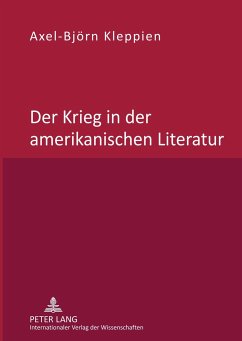 Axel-Björn Kleppien

Der Krieg in der amerikanischen Literatur

PETER LANG
Internationaler Verlag der Wissenschaften